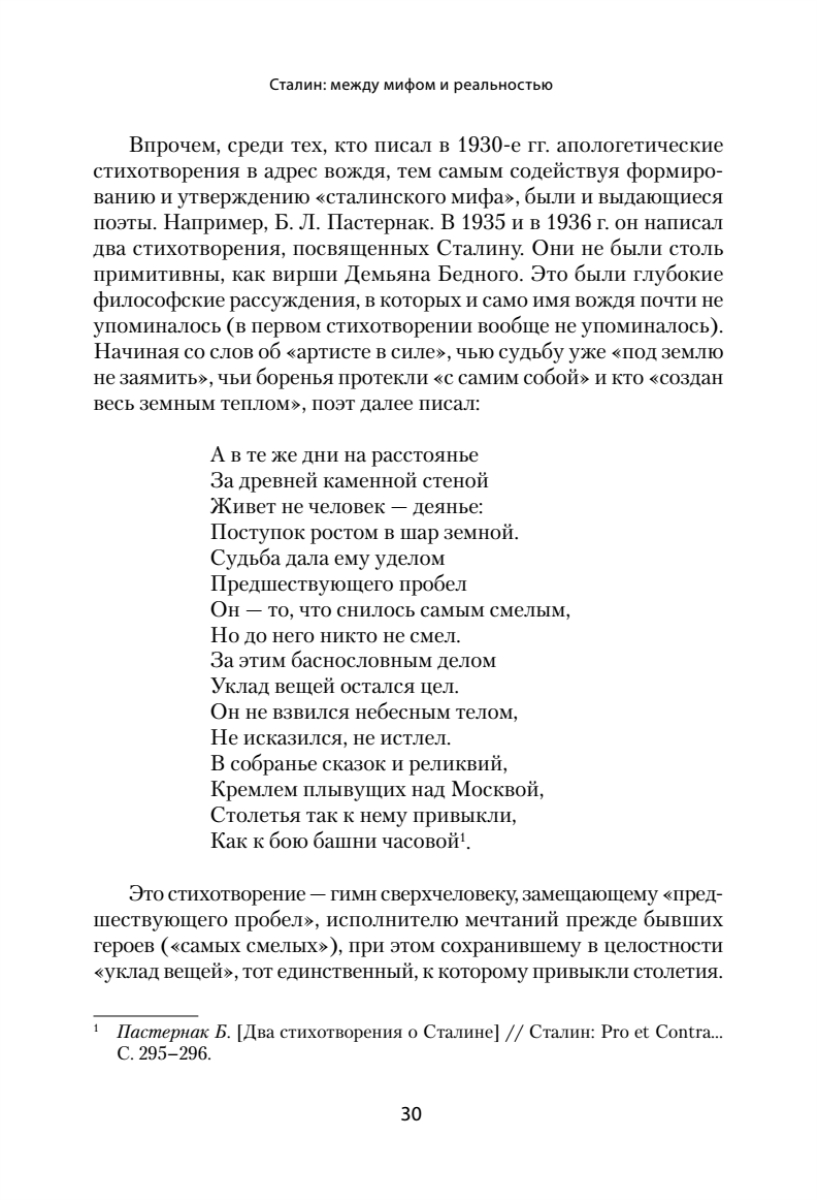 Сталин: между мифом и реальностью

Впрочем, среди тех, кто писал в 1930-е гг. апологетические стихотворения в адрес вождя, тем самым содействуя формированию и утверждению «сталинского мифа», были и выдающиеся поэты. Например, Б. Л. Пастернак. В 1935 и в 1936 г. он написал два стихотворения, посвященных Сталину. Они не были столь примитивны, как вирши Демьяна Бедного. Это были глубокие философские рассуждения, в которых и само имя вождя почти не упоминалось (в первом стихотворении вообще не упоминалось). Начиная со слов об «артисте в силе», чью судьбу уже «под землю не заямить», чьи боренья протекли «с самим собой» и кто «создан весь земным теплом», поэт далее писал:

А в те же дни на расстоянье
За древней каменной стеной
Живет не человек — деянье:
Поступок ростом в шар земной.
Судьба дала ему уделом
Предшествующего пробел
Он — то, что снилось самым смелым,
Но до него никто не смел.
За этим баснословным делом
Уклад вещей остался цел.
Он не взвился небесным телом,
Не исказился, не истлел.
В собранье сказок и реликвий,
Кремлем плывущих над Москвой,
Столетья так к нему привыкли,
Как к бою башни часовой$^1$.

Это стихотворение — гимн сверхчеловеку, замещающему «предшествующего пробел», исполнителю мечтаний прежде бывших героев («самых смелых»), при этом сохранившему в целостности «уклад вещей», тот единственный, к которому привыкли столетия.

$^1$ Пастернак Б. [Два стихотворения о Сталине] // Сталин: Pro et Contra... С. 295–296.

30